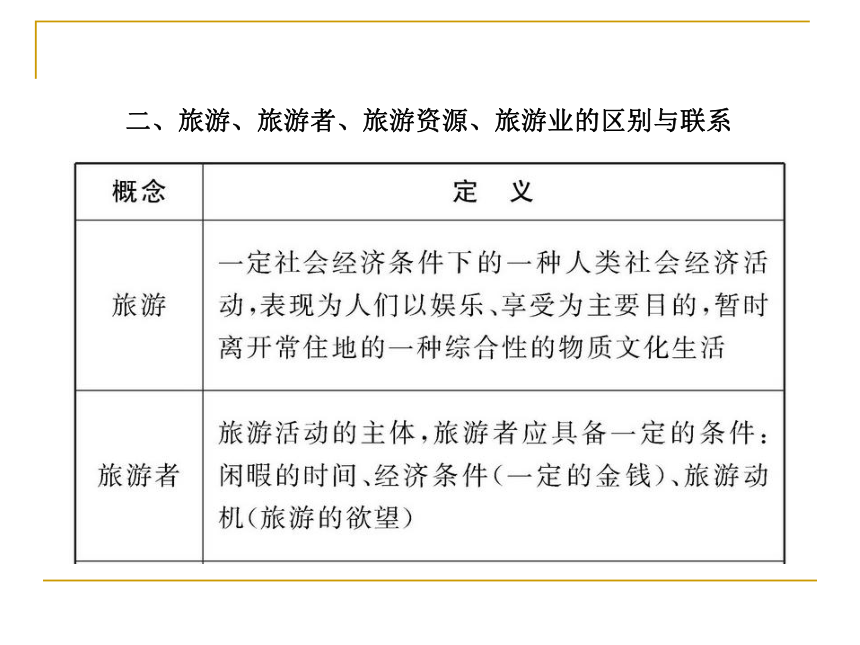 二、旅游、旅游者、旅游资源、旅游业的区别与联系

| 概念 | 定 义 |
|---|---|
| 旅游 | 一定社会经济条件下的一种人类社会经济活动，表现为人们以娱乐、享受为主要目的，暂时离开常住地的一种综合性的物质文化生活 |
| 旅游者 | 旅游活动的主体，旅游者应具备一定的条件：闲暇的时间、经济条件（一定的金钱）、旅游动机（旅游的欲望） |